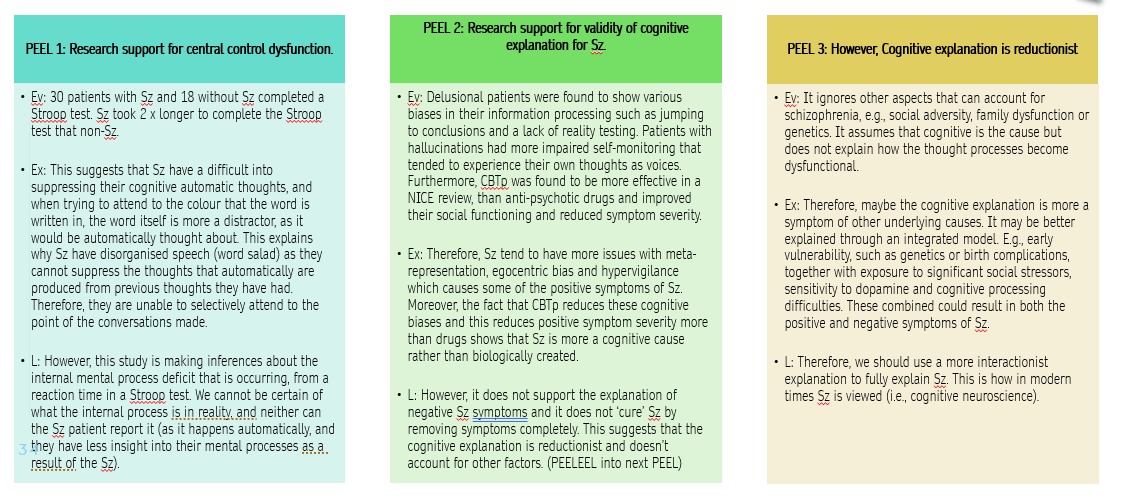 PEEL 1: Research support for central control dysfunction.

• Ev: 30 patients with Sz and 18 without Sz completed a Stroop test. Sz took 2 x longer to complete the Stroop test that non-Sz.

• Ex: This suggests that Sz have a difficult into suppressing their cognitive automatic thoughts, and when trying to attend to the colour that the word is written in, the word itself is more a distractor, as it would be automatically thought about. This explains why Sz have disorganised speech (word salad) as they cannot suppress the thoughts that automatically are produced from previous thoughts they have had. Therefore, they are unable to selectively attend to the point of the conversations made.

• L: However, this study is making inferences about the internal mental process deficit that is occurring, from a reaction time in a Stroop test. We cannot be certain of what the internal process is in reality, and neither can the Sz patient report it (as it happens automatically, and they have less insight into their mental processes as a result of the Sz).

31

PEEL 2: Research support for validity of cognitive explanation for Sz.

• Ev: Delusional patients were found to show various biases in their information processing such as jumping to conclusions and a lack of reality testing. Patients with hallucinations had more impaired self-monitoring that tended to experience their own thoughts as voices. Furthermore, CBTp was found to be more effective in a NICE review, than anti-psychotic drugs and improved their social functioning and reduced symptom severity.

• Ex: Therefore, Sz tend to have more issues with meta-representation, egocentric bias and hypervigilance which causes some of the positive symptoms of Sz. Moreover, the fact that CBTp reduces these cognitive biases and this reduces positive symptom severity more than drugs shows that Sz is more a cognitive cause rather than biologically created.

• L: However, it does not support the explanation of negative Sz symptoms and it does not 'cure' Sz by removing symptoms completely. This suggests that the cognitive explanation is reductionist and doesn't account for other factors. (PEELEEL into next PEEL)

PEEL 3: However, Cognitive explanation is reductionist

• Ev: It ignores other aspects that can account for schizophrenia, e.g., social adversity, family dysfunction or genetics. It assumes that cognitive is the cause but does not explain how the thought processes become dysfunctional.

• Ex: Therefore, maybe the cognitive explanation is more a symptom of other underlying causes. It may be better explained through an integrated model. E.g., early vulnerability, such as genetics or birth complications, together with exposure to significant social stressors, sensitivity to dopamine and cognitive processing difficulties. These combined could result in both the positive and negative symptoms of Sz.

• L: Therefore, we should use a more interactionist explanation to fully explain Sz. This is how in modern times Sz is viewed (i.e., cognitive neuroscience).